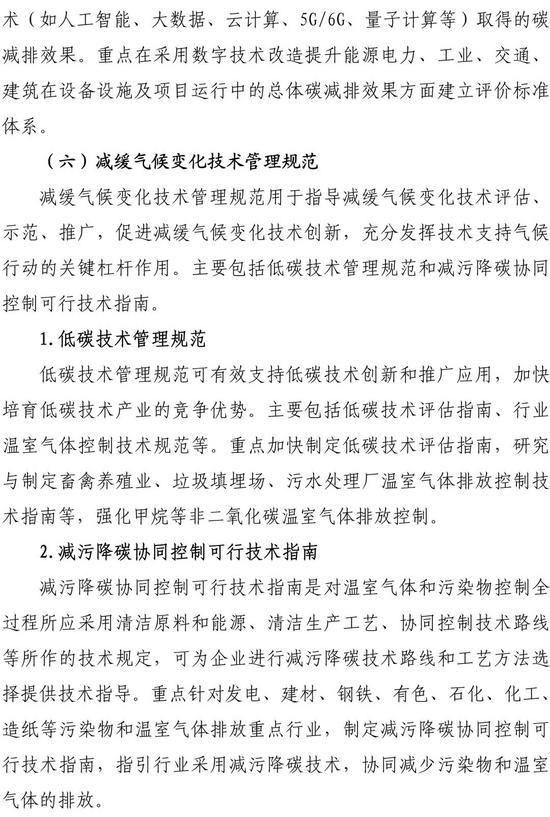 术（如人工智能、大数据、云计算、5G/6G、量子计算等）取得的碳减排效果。重点在采用数字技术改造提升能源电力、工业、交通、建筑在设备设施及项目运行中的总体碳减排效果方面建立评价标准体系。

（六）减缓气候变化技术管理规范

减缓气候变化技术管理规范用于指导减缓气候变化技术评估、示范、推广，促进减缓气候变化技术创新，充分发挥技术支持气候行动的关键杠杆作用。主要包括低碳技术管理规范和减污降碳协同控制可行技术指南。

1.低碳技术管理规范

低碳技术管理规范可有效支持低碳技术创新和推广应用，加快培育低碳技术产业的竞争优势。主要包括低碳技术评估指南、行业温室气体控制技术规范等。重点加快制定低碳技术评估指南，研究与制定畜禽养殖业、垃圾填埋场、污水处理厂温室气体排放控制技术指南等，强化甲烷等非二氧化碳温室气体排放控制。

2.减污降碳协同控制可行技术指南

减污降碳协同控制可行技术指南是对温室气体和污染物控制全过程所应采用清洁原料和能源、清洁生产工艺、协同控制技术路线等所作的技术规定，可为企业进行减污降碳技术路线和工艺方法选择提供技术指导。重点针对发电、建材、钢铁、有色、石化、化工、造纸等污染物和温室气体排放重点行业，制定减污降碳协同控制可行技术指南，指引行业采用减污降碳技术，协同减少污染物和温室气体的排放。